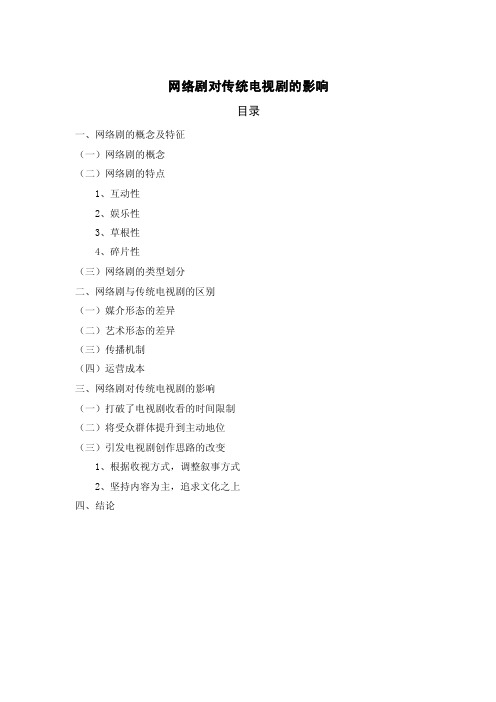 网络剧对传统电视剧的影响

目录

一、网络剧的概念及特征

（一）网络剧的概念

（二）网络剧的特点

1、互动性

2、娱乐性

3、草根性

4、碎片性

（三）网络剧的类型划分

二、网络剧与传统电视剧的区别

（一）媒介形态的差异

（二）艺术形态的差异

（三）传播机制

（四）运营成本

三、网络剧对传统电视剧的影响

（一）打破了电视剧收看的时间限制

（二）将受众群体提升到主动地位

（三）引发电视剧创作思路的改变

1、根据收视方式，调整叙事方式

2、坚持内容为主，追求文化之上

四、结论